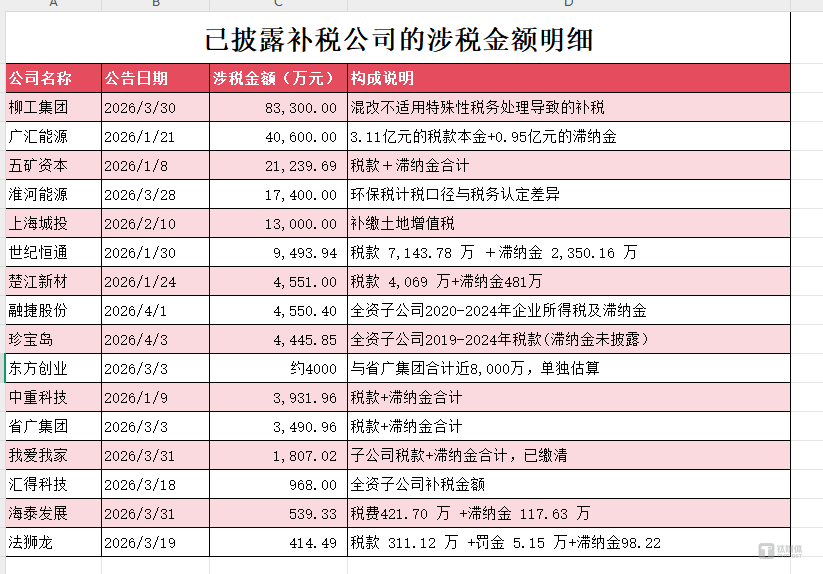 A B C D

已披露补税公司的涉税金额明细

| 公司名称 | 公告日期 | 涉税金额（万元） | 构成说明 |
|---|---|---|---|
| 柳工集团 | 2026/3/30 | 83,300.00 | 混改不适用特殊性税务处理导致的补税 |
| 广汇能源 | 2026/1/21 | 40,600.00 | 3.11亿元的税款本金+0.95亿元的滞纳金 |
| 五矿资本 | 2026/1/8 | 21,239.69 | 税款＋滞纳金合计 |
| 淮河能源 | 2026/3/28 | 17,400.00 | 环保税计税口径与税务认定差异 |
| 上海城投 | 2026/2/10 | 13,000.00 | 补缴土地增值税 |
| 世纪恒通 | 2026/1/30 | 9,493.94 | 税款 7,143.78 万 ＋滞纳金 2,350.16 万 |
| 楚江新材 | 2026/1/24 | 4,551.00 | 税款 4,069 万+滞纳金481万 |
| 融捷股份 | 2026/4/1 | 4,550.40 | 全资子公司2020-2024年企业所得税及滞纳金 |
| 珍宝岛 | 2026/4/3 | 4,445.85 | 全资子公司2019-2024年税款(滞纳金未披露) |
| 东方创业 | 2026/3/3 | 约4000 | 与省广集团合计近8,000万，单独估算 |
| 中重科技 | 2026/1/9 | 3,931.96 | 税款+滞纳金合计 |
| 省广集团 | 2026/3/3 | 3,490.96 | 税款+滞纳金合计 |
| 我爱我家 | 2026/3/31 | 1,807.02 | 子公司税款+滞纳金合计，已缴清 |
| 汇得科技 | 2026/3/18 | 968.00 | 全资子公司补税金额 |
| 海泰发展 | 2026/3/31 | 539.33 | 税费421.70 万 +滞纳金 117.63 万 |
| 法狮龙 | 2026/3/19 | 414.49 | 税款 311.12 万 +罚金 5.15 万+滞纳金98.22 |

钛媒体